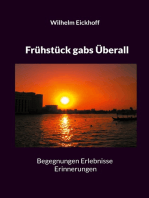 Wilhelm Eickhoff

Frühstück gabs Überall

Begegnungen Erlebnisse
Erinnerungen